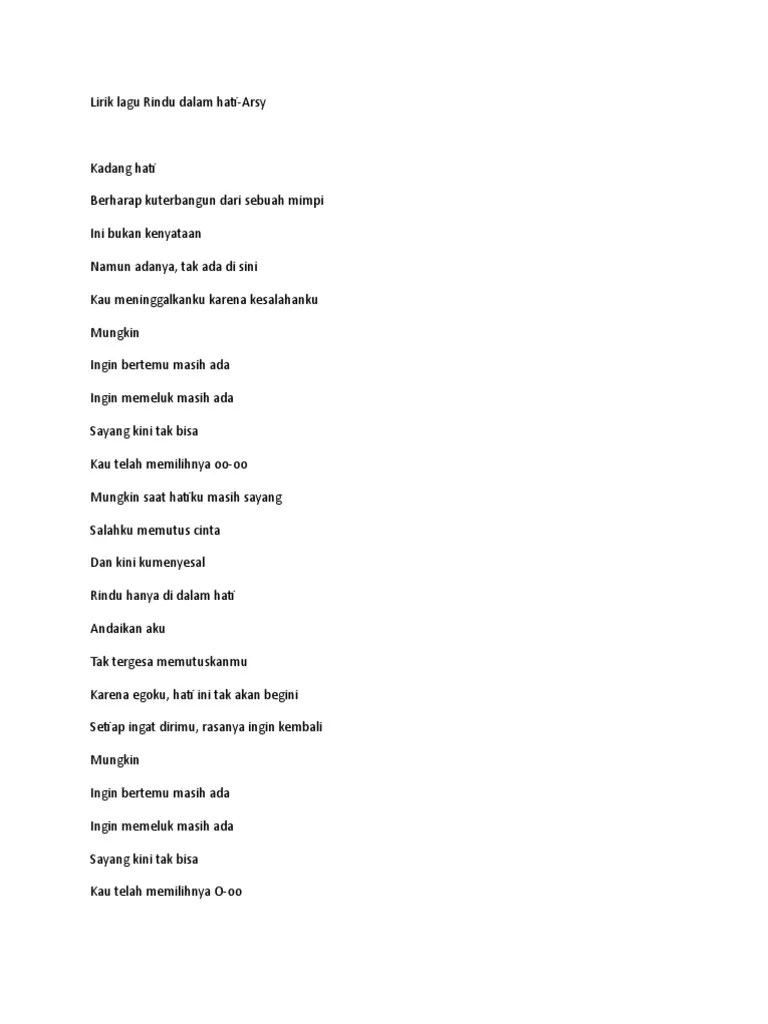 Lirik lagu Rindu dalam hati-Arsy

Kadang hati

Berharap kuterbangun dari sebuah mimpi

Ini bukan kenyataan

Namun adanya, tak ada di sini

Kau meninggalkanku karena kesalahanku

Mungkin

Ingin bertemu masih ada

Ingin memeluk masih ada

Sayang kini tak bisa

Kau telah memilihnya oo-oo

Mungkin saat hatiku masih sayang

Salahku memutus cinta

Dan kini kumenyesal

Rindu hanya di dalam hati

Andaikan aku

Tak tergesa memutuskanmu

Karena egoku, hati ini tak akan begini

Setiap ingat dirimu, rasanya ingin kembali

Mungkin

Ingin bertemu masih ada

Ingin memeluk masih ada

Sayang kini tak bisa

Kau telah memilihnya O-oo